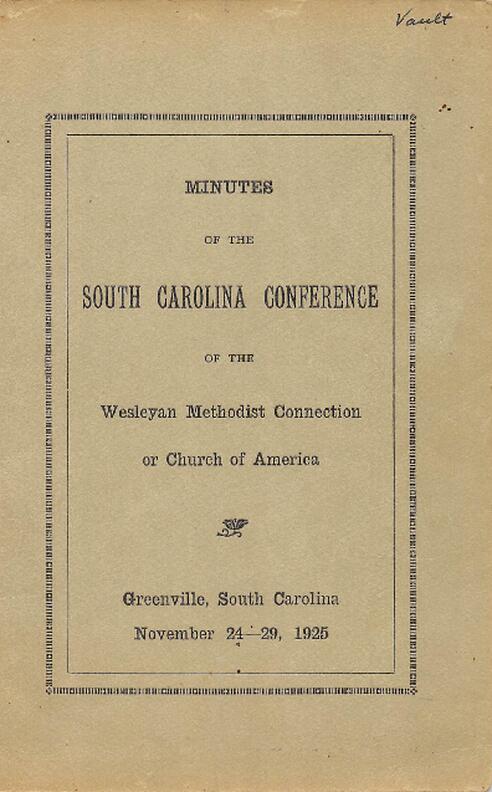 Vault

MINUTES

OF THE

SOUTH CAROLINA CONFERENCE

OF THE

Wesleyan Methodist Connection

or Church of America

Greenville, South Carolina

November 24—29, 1925